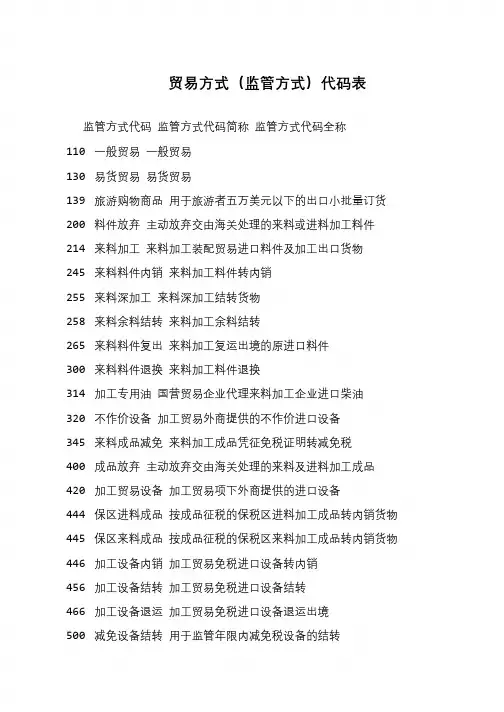 贸易方式（监管方式）代码表

监管方式代码 监管方式代码简称 监管方式代码全称

110 一般贸易 一般贸易

130 易货贸易 易货贸易

139 旅游购物商品 用于旅游者五万美元以下的出口小批量订货

200 料件放弃 主动放弃交由海关处理的来料或进料加工料件

214 来料加工 来料加工装配贸易进口料件及加工出口货物

245 来料料件内销 来料加工料件转内销

255 来料深加工 来料深加工结转货物

258 来料余料结转 来料加工余料结转

265 来料料件复出 来料加工复运出境的原进口料件

300 来料料件退换 来料加工料件退换

314 加工专用油 国营贸易企业代理来料加工企业进口柴油

320 不作价设备 加工贸易外商提供的不作价进口设备

345 来料成品减免 来料加工成品凭征免税证明转减免税

400 成品放弃 主动放弃交由海关处理的来料及进料加工成品

420 加工贸易设备 加工贸易项下外商提供的进口设备

444 保区进料成品 按成品征税的保税区进料加工成品转内销货物

445 保区来料成品 按成品征税的保税区来料加工成品转内销货物

446 加工设备内销 加工贸易免税进口设备转内销

456 加工设备结转 加工贸易免税进口设备结转

466 加工设备退运 加工贸易免税进口设备退运出境

500 减免设备结转 用于监管年限内减免税设备的结转